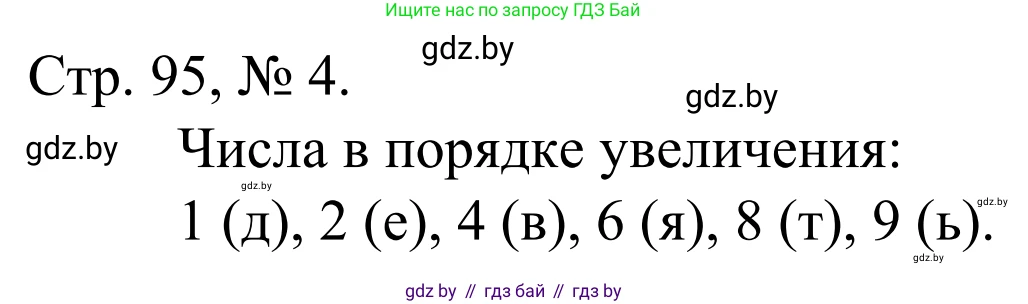 Ищите нас по запросу ГДЗ Бай

gdz.by

Стр. 95, № 4.

gdz.by

gdz.by

Числа в порядке увеличения:

gdz.by

gdz.by

1 (д), 2 (е), 4 (в), 6 (я), 8 (т), 9 (ь).

gdz.by

gdz by // гдз бай // гдз by